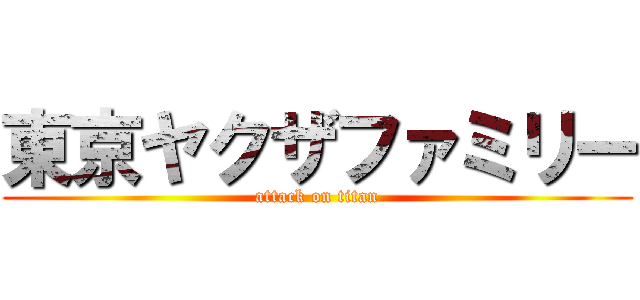 東京ヤクザファミリー
attack on titan